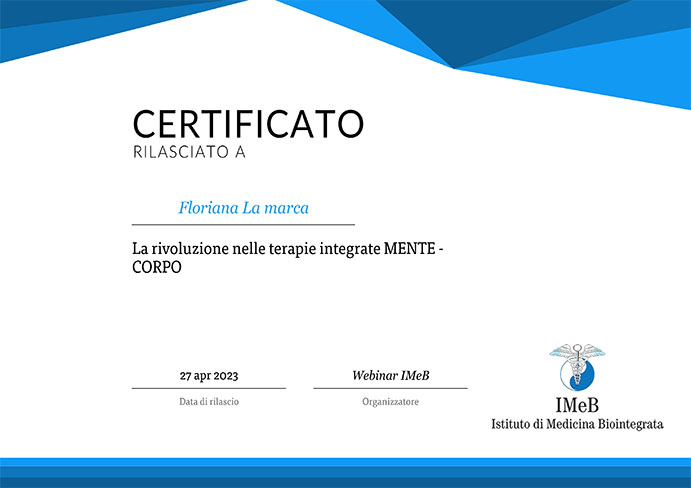 CERTIFICATO
RILASCIATO A

Floriana La marca

La rivoluzione nelle terapie integrate MENTE - CORPO

27 apr 2023
Data di rilascio

Webinar IMeB
Organizzatore

IMeB
Istituto di Medicina Biointegrata